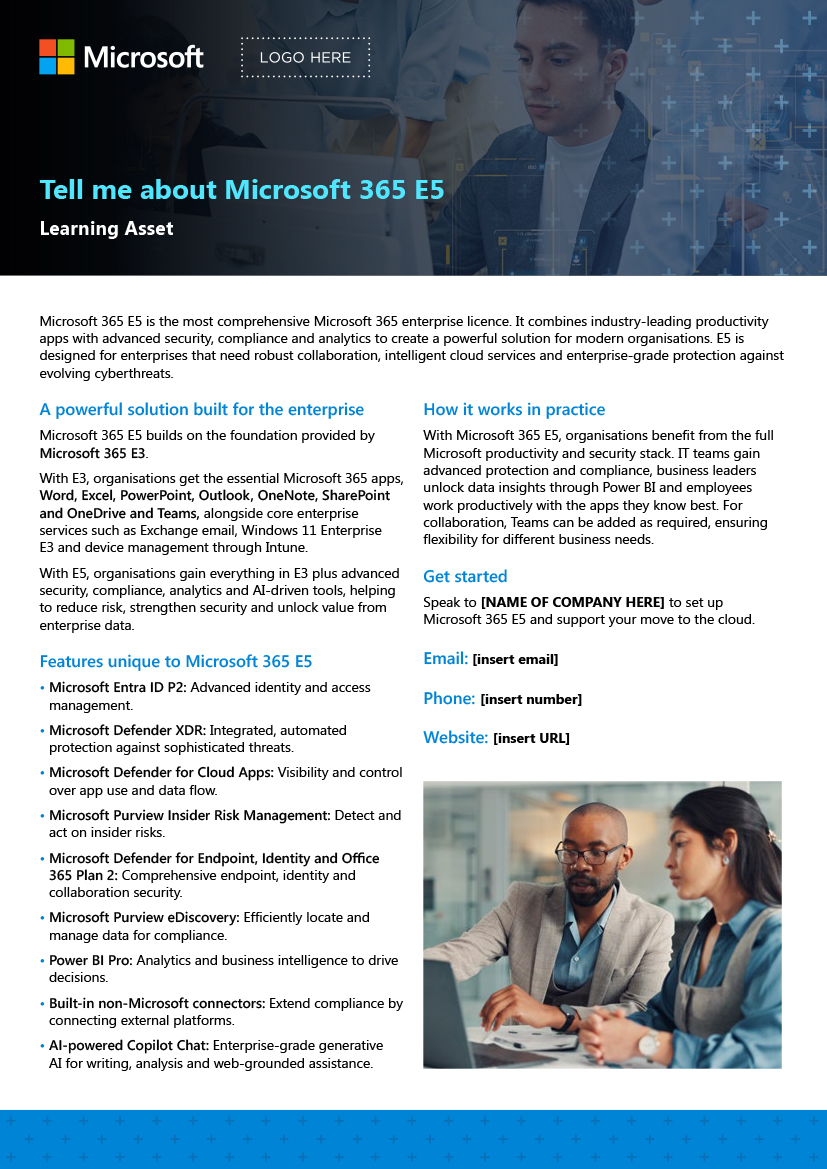 Microsoft

LOGO HERE

Tell me about Microsoft 365 E5

Learning Asset

Microsoft 365 E5 is the most comprehensive Microsoft 365 enterprise licence. It combines industry-leading productivity apps with advanced security, compliance and analytics to create a powerful solution for modern organisations. E5 is designed for enterprises that need robust collaboration, intelligent cloud services and enterprise-grade protection against evolving cyberthreats.

A powerful solution built for the enterprise

Microsoft 365 E5 builds on the foundation provided by Microsoft 365 E3.

With E3, organisations get the essential Microsoft 365 apps, Word, Excel, PowerPoint, Outlook, OneNote, SharePoint and OneDrive and Teams, alongside core enterprise services such as Exchange email, Windows 11 Enterprise E3 and device management through Intune.

With E5, organisations gain everything in E3 plus advanced security, compliance, analytics and AI-driven tools, helping to reduce risk, strengthen security and unlock value from enterprise data.

Features unique to Microsoft 365 E5

• Microsoft Entra ID P2: Advanced identity and access management.

• Microsoft Defender XDR: Integrated, automated protection against sophisticated threats.

• Microsoft Defender for Cloud Apps: Visibility and control over app use and data flow.

• Microsoft Purview Insider Risk Management: Detect and act on insider risks.

• Microsoft Defender for Endpoint, Identity and Office 365 Plan 2: Comprehensive endpoint, identity and collaboration security.

• Microsoft Purview eDiscovery: Efficiently locate and manage data for compliance.

• Power BI Pro: Analytics and business intelligence to drive decisions.

• Built-in non-Microsoft connectors: Extend compliance by connecting external platforms.

• AI-powered Copilot Chat: Enterprise-grade generative AI for writing, analysis and web-grounded assistance.

How it works in practice

With Microsoft 365 E5, organisations benefit from the full Microsoft productivity and security stack. IT teams gain advanced protection and compliance, business leaders unlock data insights through Power BI and employees work productively with the apps they know best. For collaboration, Teams can be added as required, ensuring flexibility for different business needs.

Get started

Speak to [NAME OF COMPANY HERE] to set up Microsoft 365 E5 and support your move to the cloud.

Email: [insert email]

Phone: [insert number]

Website: [insert URL]